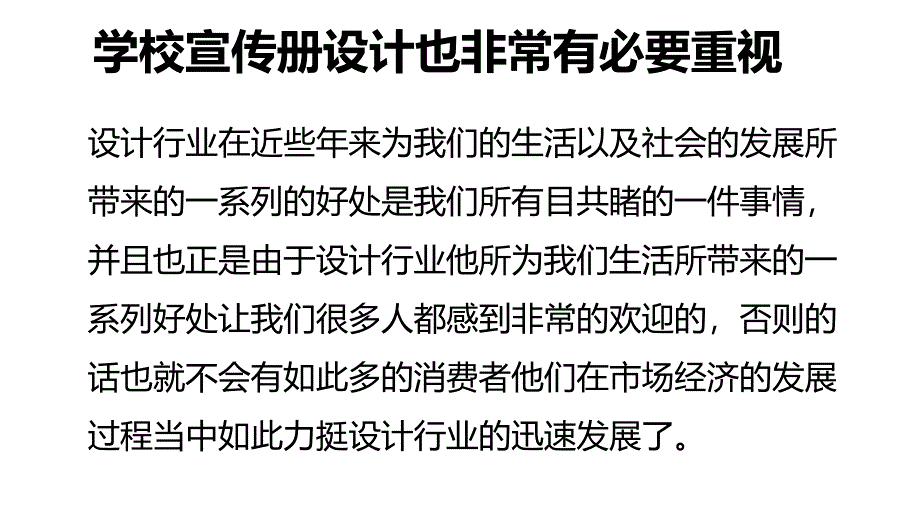 学校宣传册设计也非常有必要重视

设计行业在近些年来为我们的生活以及社会的发展所带来的一系列的好处是我们所有目共睹的一件事情，并且也正是由于设计行业他所为我们生活所带来的一系列好处让我们很多人都感到非常的欢迎的，否则的话也就不会有如此多的消费者他们在市场经济的发展过程当中如此力挺设计行业的迅速发展了。